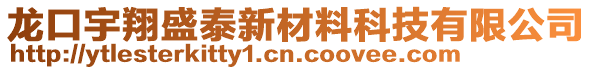 龙口宇翔盛泰新材料科技有限公司
http://ytlesterkitty1.cn.coovee.com